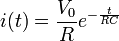 $i(t) = \frac{V_0}{R}e^{-\frac{t}{RC}}$